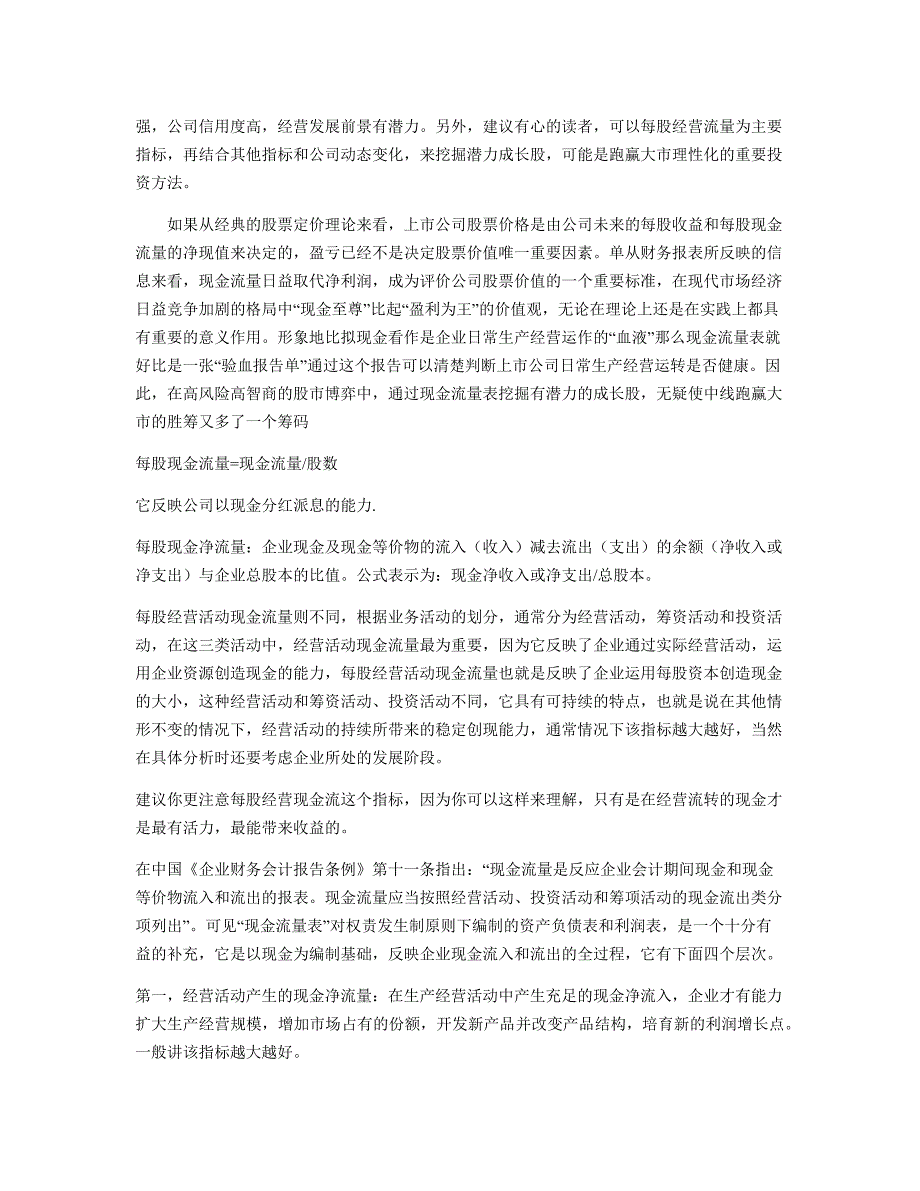 强，公司信用度高，经营发展前景有潜力。另外，建议有心的读者，可以每股经营流量为主要指标，再结合其他指标和公司动态变化，来挖掘潜力成长股，可能是跑赢大市理性化的重要投资方法。

如果从经典的股票定价理论来看，上市公司股票价格是由公司未来的每股收益和每股现金流量的净现值来决定的，盈亏已经不是决定股票价值唯一重要因素。单从财务报表所反映的信息来看，现金流量日益取代净利润，成为评价公司股票价值的一个重要标准，在现代市场经济日益竞争加剧的格局中“现金至尊”比起“盈利为王”的价值观，无论在理论上还是在实践上都具有重要的意义作用。形象地比拟现金看作是企业日常生产经营运作的“血液”那么现金流量表就好比是一张“验血报告单”通过这个报告可以清楚判断上市公司日常生产经营运转是否健康。因此，在高风险高智商的股市博弈中，通过现金流量表挖掘有潜力的成长股，无疑使中线跑赢大市的胜筹又多了一个筹码

每股现金流量=现金流量/股数

它反映公司以现金分红派息的能力.

每股现金净流量：企业现金及现金等价物的流入（收入）减去流出（支出）的余额（净收入或净支出）与企业总股本的比值。公式表示为：现金净收入或净支出/总股本。

每股经营活动现金流量则不同，根据业务活动的划分，通常分为经营活动，筹资活动和投资活动，在这三类活动中，经营活动现金流量最为重要，因为它反映了企业通过实际经营活动，运用企业资源创造现金的能力，每股经营活动现金流量也就是反映了企业运用每股资本创造现金的大小，这种经营活动和筹资活动、投资活动不同，它具有可持续的特点，也就是说在其他情形不变的情况下，经营活动的持续所带来的稳定创现能力，通常情况下该指标越大越好，当然在具体分析时还要考虑企业所处的发展阶段。

建议你更注意每股经营现金流这个指标，因为你可以这样来理解，只有是在经营流转的现金才是最有活力，最能带来收益的。

在中国《企业财务会计报告条例》第十一条指出：“现金流量是反应企业会计期间现金和现金等价物流入和流出的报表。现金流量应当按照经营活动、投资活动和筹项活动的现金流出类分项列出”。可见“现金流量表”对权责发生制原则下编制的资产负债表和利润表，是一个十分有益的补充，它是以现金为编制基础，反映企业现金流入和流出的全过程，它有下面四个层次。

第一，经营活动产生的现金净流量：在生产经营活动中产生充足的现金净流入，企业才有能力扩大生产经营规模，增加市场占有的份额，开发新产品并改变产品结构，培育新的利润增长点。一般讲该指标越大越好。